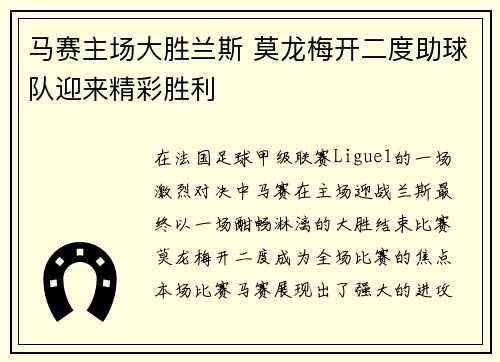 马赛主场大胜兰斯 莫龙梅开二度助球队迎来精彩胜利

在法国足球甲级联赛Ligue1的一场激烈对决中马赛在主场迎战兰斯最终以一场酣畅淋漓的大胜结束比赛莫龙梅开二度成为全场比赛的焦点本场比赛马赛展现出了强大的进攻